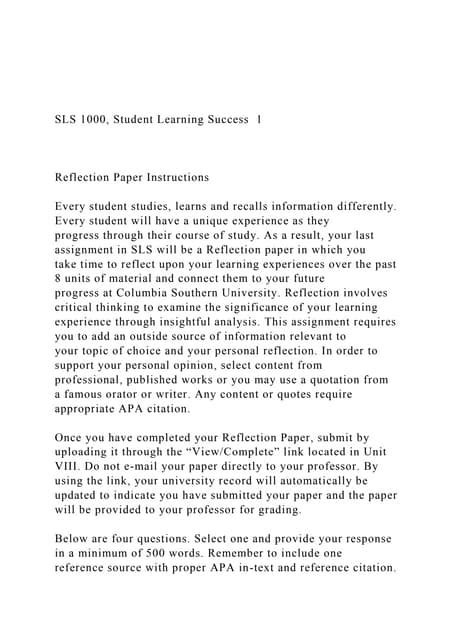 SLS 1000, Student Learning Success 1

Reflection Paper Instructions

Every student studies, learns and recalls information differently. Every student will have a unique experience as they progress through their course of study. As a result, your last assignment in SLS will be a Reflection paper in which you take time to reflect upon your learning experiences over the past 8 units of material and connect them to your future progress at Columbia Southern University. Reflection involves critical thinking to examine the significance of your learning experience through insightful analysis. This assignment requires you to add an outside source of information relevant to your topic of choice and your personal reflection. In order to support your personal opinion, select content from professional, published works or you may use a quotation from a famous orator or writer. Any content or quotes require appropriate APA citation.

Once you have completed your Reflection Paper, submit by uploading it through the “View/Complete” link located in Unit VIII. Do not e-mail your paper directly to your professor. By using the link, your university record will automatically be updated to indicate you have submitted your paper and the paper will be provided to your professor for grading.

Below are four questions. Select one and provide your response in a minimum of 500 words. Remember to include one reference source with proper APA in-text and reference citation.